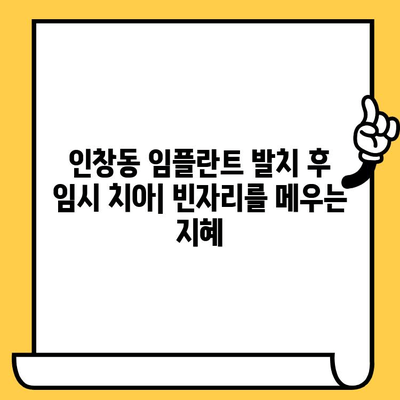 인창동 임플란트 발치 후 임시 치아| 빈자리를 메우는 지혜